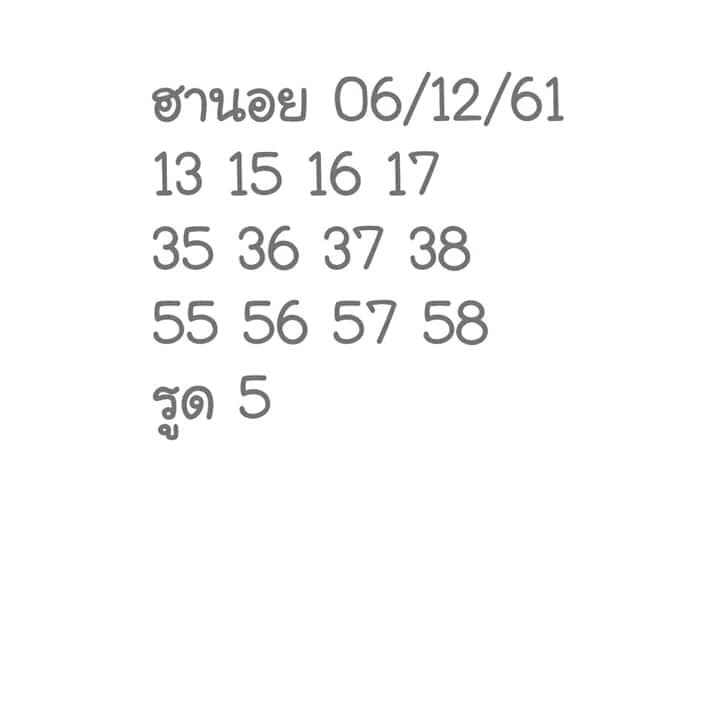 ฮานอย 06/12/61
13 15 16 17
35 36 37 38
55 56 57 58
รูด 5